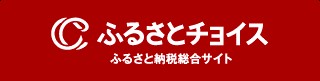 ふるさとチョイス
ふるさと納税総合サイト